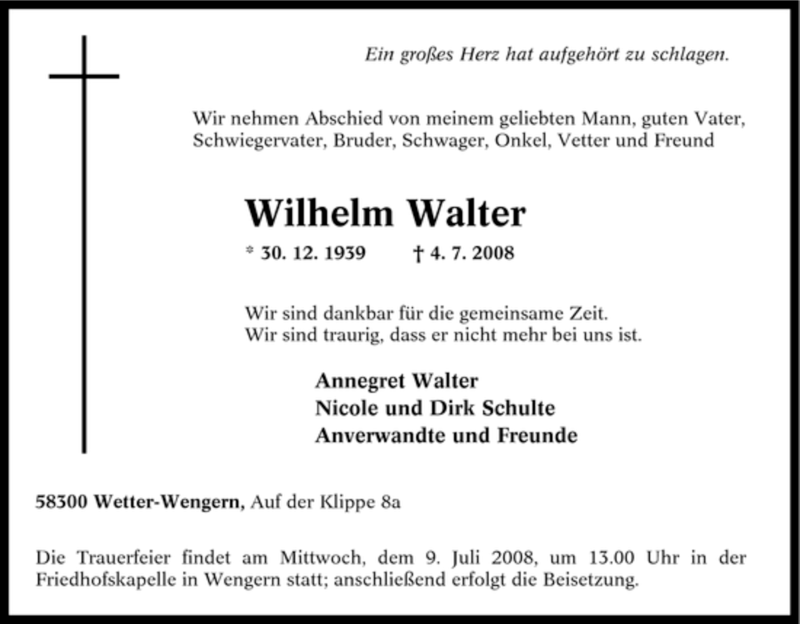 Ein großes Herz hat aufgehört zu schlagen.

Wir nehmen Abschied von meinem geliebten Mann, guten Vater, Schwiegervater, Bruder, Schwager, Onkel, Vetter und Freund

Wilhelm Walter

* 30. 12. 1939 † 4. 7. 2008

Wir sind dankbar für die gemeinsame Zeit.
Wir sind traurig, dass er nicht mehr bei uns ist.

Annegret Walter
Nicole und Dirk Schulte
Anverwandte und Freunde

58300 Wetter-Wengern, Auf der Klippe 8a

Die Trauerfeier findet am Mittwoch, dem 9. Juli 2008, um 13.00 Uhr in der Friedhofskapelle in Wengern statt; anschließend erfolgt die Beisetzung.